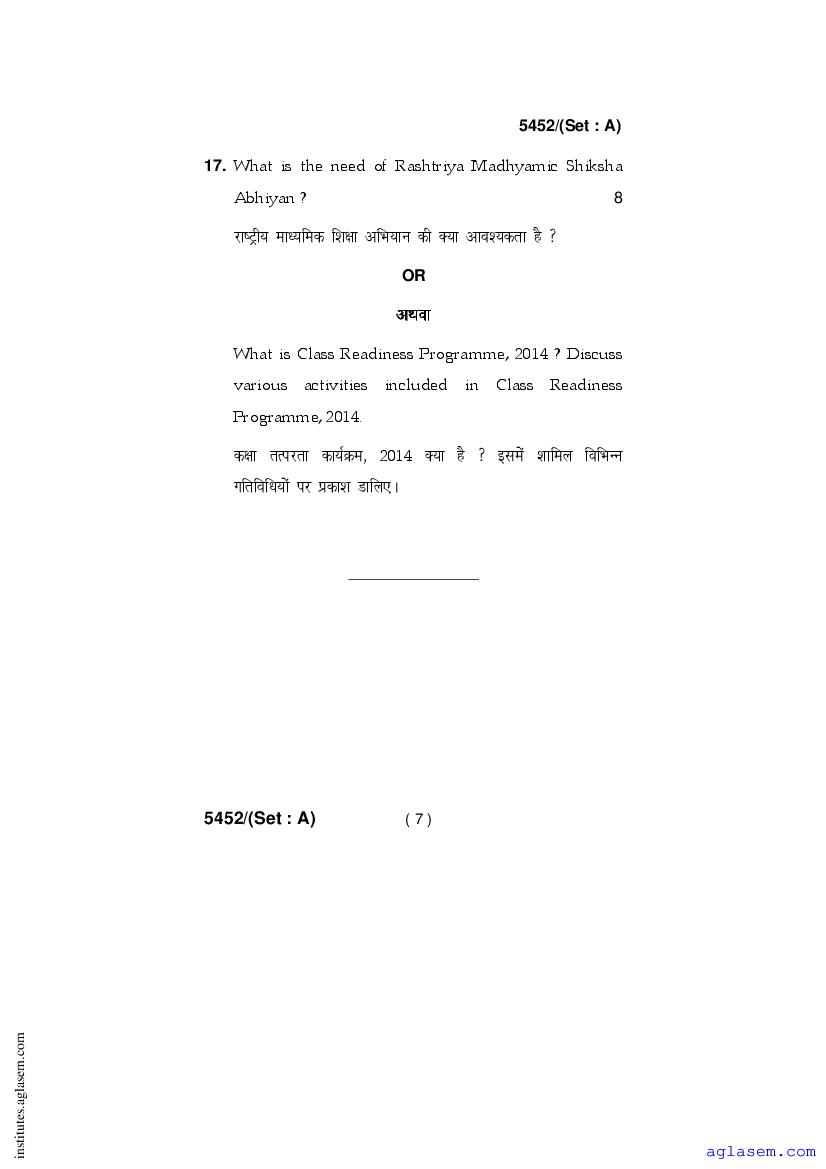 5452/(Set : A)

17. What is the need of Rashtriya Madhyamic Shiksha Abhiyan ? 8

राष्ट्रीय माध्यमिक शिक्षा अभियान की क्या आवश्यकता है ?

OR

अथवा

What is Class Readiness Programme, 2014 ? Discuss various activities included in Class Readiness Programme, 2014.

कक्षा तत्परता कार्यक्रम, 2014 क्या है ? इसमें शामिल विभिन्न गतिविधियों पर प्रकाश डालिए।

5452/(Set : A) ( 7 )

institutes.aglasem.com

aglasem.com